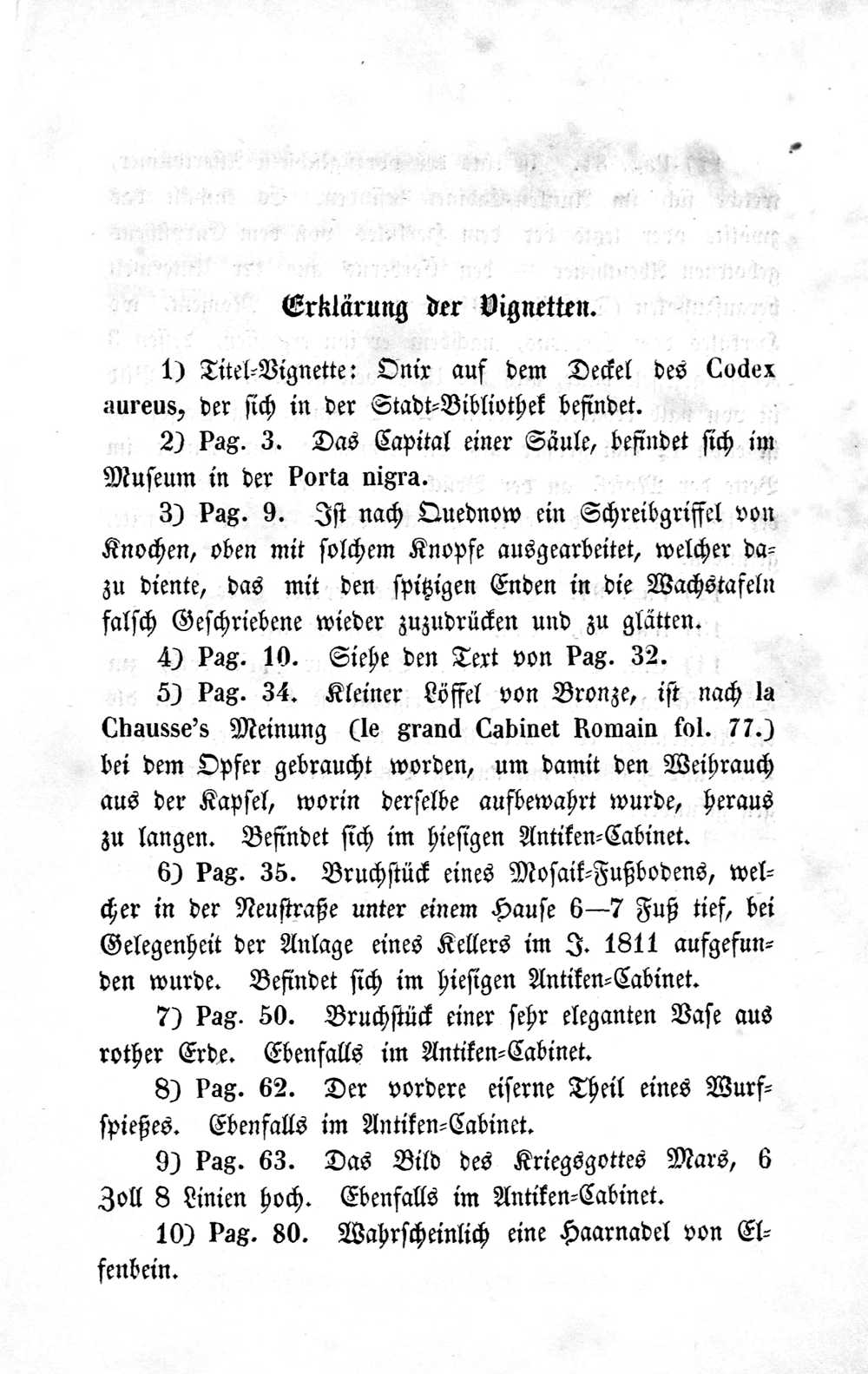 Erklärung der Vignetten.

1) Titel-Vignette: Onix auf dem Deckel des Codex aureus, der sich in der Stadt-Bibliothek befindet.

2) Pag. 3. Das Capital einer Säule, befindet sich im Museum in der Porta nigra.

3) Pag. 9. Ist nach Quednow ein Schreibgriffel von Knochen, oben mit solchem Knopfe ausgearbeitet, welcher dazu diente, das mit den spitzigen Enden in die Wachstafeln falsch Geschriebene wieder zuzudrücken und zu glätten.

4) Pag. 10. Siehe den Text von Pag. 32.

5) Pag. 34. Kleiner Löffel von Bronze, ist nach la Chausse's Meinung (le grand Cabinet Romain fol. 77.) bei dem Opfer gebraucht worden, um damit den Weihrauch aus der Kapsel, worin derselbe aufbewahrt wurde, heraus zu langen. Befindet sich im hiesigen Antiken-Cabinet.

6) Pag. 35. Bruchstück eines Mosaik-Fußbodens, welcher in der Neustraße unter einem Hause 6—7 Fuß tief, bei Gelegenheit der Anlage eines Kellers im J. 1811 aufgefunden wurde. Befindet sich im hiesigen Antiken-Cabinet.

7) Pag. 50. Bruchstück einer sehr eleganten Vase aus rother Erde. Ebenfalls im Antiken-Cabinet.

8) Pag. 62. Der vordere eiserne Theil eines Wurfspießes. Ebenfalls im Antiken-Cabinet.

9) Pag. 63. Das Bild des Kriegsgottes Mars, 6 Zoll 8 Linien hoch. Ebenfalls im Antiken-Cabinet.

10) Pag. 80. Wahrscheinlich eine Haarnadel von Elfenbein.